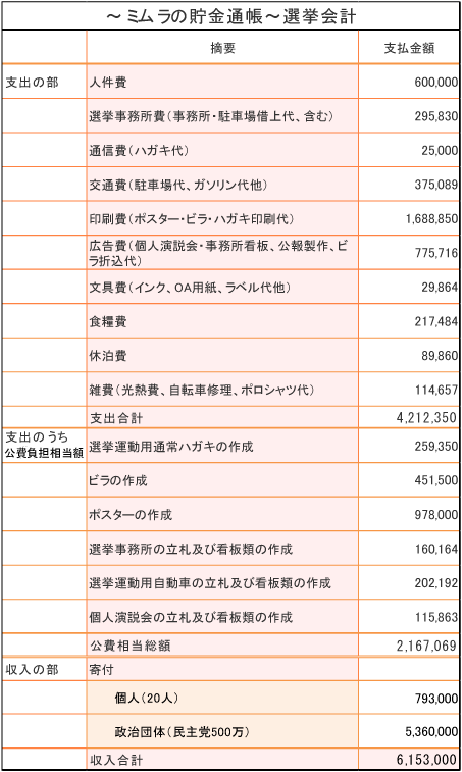 ～ミムラの貯金通帳～選挙会計

|  | 摘要 | 支払金額 |
|---|---|---|
| 支出の部 | 人件費 | 600,000 |
|  | 選挙事務所費（事務所・駐車場借上代、含む） | 295,830 |
|  | 通信費（ハガキ代） | 25,000 |
|  | 交通費（駐車場代、ガソリン代他） | 375,089 |
|  | 印刷費（ポスター・ビラ・ハガキ印刷代） | 1,688,850 |
|  | 広告費（個人演説会・事務所看板、公報製作、ビラ折込代） | 775,716 |
|  | 文具費（インク、OA用紙、ラベル代他） | 29,864 |
|  | 食糧費 | 217,484 |
|  | 休泊費 | 89,860 |
|  | 雑費（光熱費、自転車修理、ポロシャツ代） | 114,657 |
|  | 支出合計 | 4,212,350 |
| 支出のうち 公費負担相当額 | 選挙運動用通常ハガキの作成 | 259,350 |
|  | ビラの作成 | 451,500 |
|  | ポスターの作成 | 978,000 |
|  | 選挙事務所の立札及び看板類の作成 | 160,164 |
|  | 選挙運動用自動車の立札及び看板類の作成 | 202,192 |
|  | 個人演説会の立札及び看板類の作成 | 115,863 |
|  | 公費相当総額 | 2,167,069 |
| 収入の部 | 寄付 |  |
|  | 個人（20人） | 793,000 |
|  | 政治団体（民主党500万） | 5,360,000 |
|  | 収入合計 | 6,153,000 |